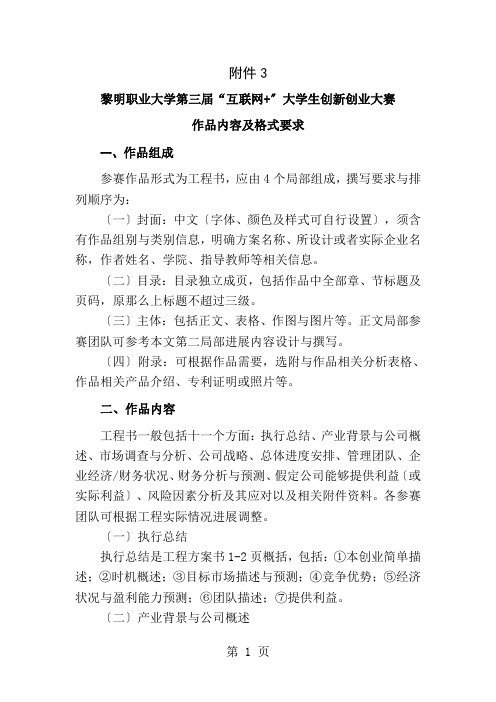 附件 3

黎明职业大学第三届“互联网+”大学生创新创业大赛

作品内容及格式要求

一、作品组成

参赛作品形式为工程书，应由 4 个局部组成，撰写要求与排列顺序为：

〔一〕封面：中文〔字体、颜色及样式可自行设置〕，须含有作品组别与类别信息，明确方案名称、所设计或者实际企业名称，作者姓名、学院、指导教师等相关信息。

〔二〕目录：目录独立成页，包括作品中全部章、节标题及页码，原那么上标题不超过三级。

〔三〕主体：包括正文、表格、作图与图片等。正文局部参赛团队可参考本文第二局部进展内容设计与撰写。

〔四〕附录：可根据作品需要，选附与作品相关分析表格、作品相关产品介绍、专利证明或照片等。

二、作品内容

工程书一般包括十一个方面：执行总结、产业背景与公司概述、市场调查与分析、公司战略、总体进度安排、管理团队、企业经济/财务状况、财务分析与预测、假定公司能够提供利益〔或实际利益〕、风险因素分析及其应对以及相关附件资料。各参赛团队可根据工程实际情况进展调整。

〔一〕执行总结

执行总结是工程方案书 1-2 页概括，包括：①本创业简单描述；②时机概述；③目标市场描述与预测；④竞争优势；⑤经济状况与盈利能力预测；⑥团队描述；⑦提供利益。

〔二〕产业背景与公司概述

第 1 页